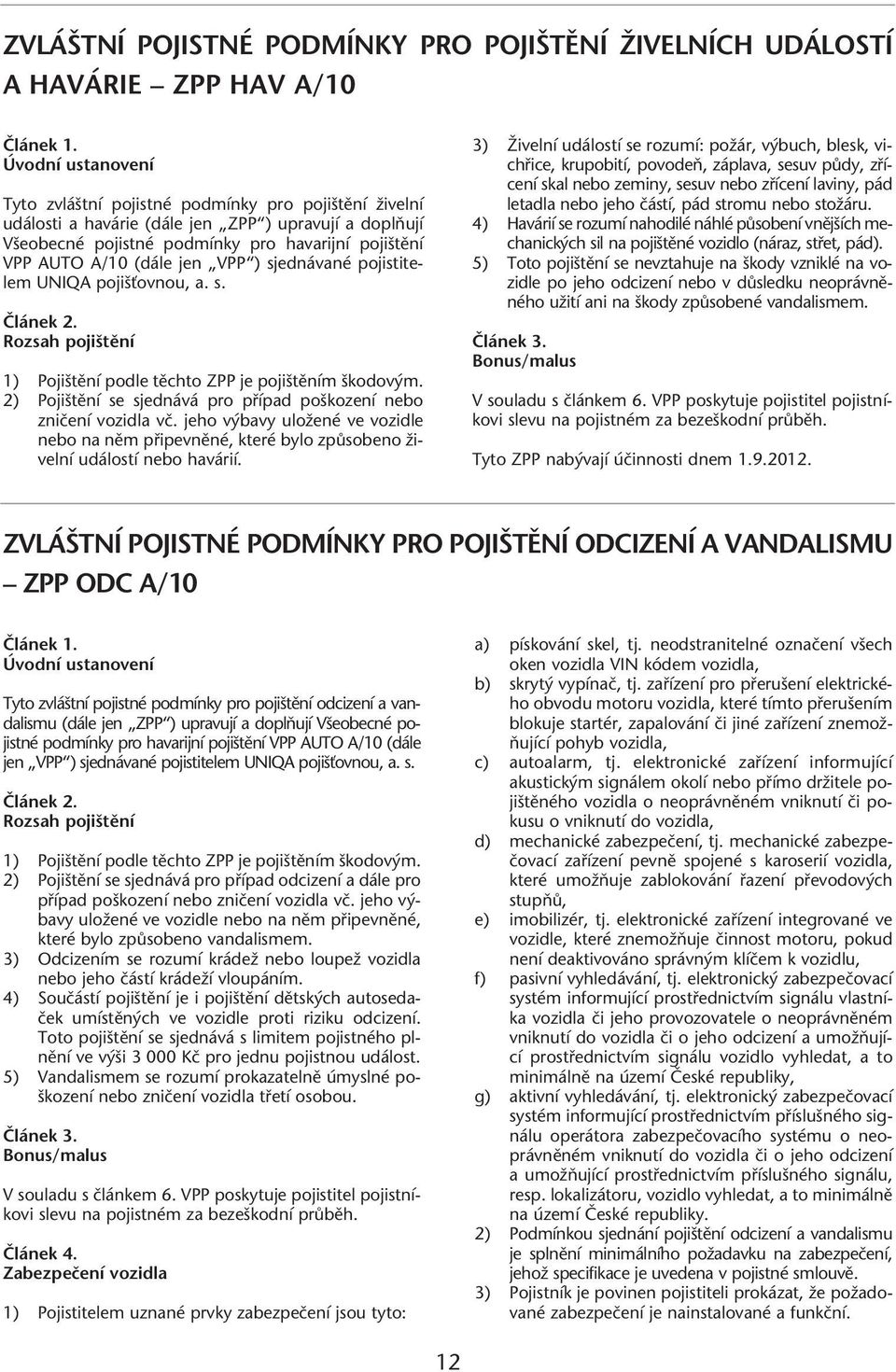 ZVLÁŠTNÍ POJISTNÉ PODMÍNKY PRO POJIŠTĚNÍ ŽIVELNÍCH UDÁLOSTÍ A HAVÁRIE – ZPP HAV A/10

Článek 1.
Úvodní ustanovení

Tyto zvláštní pojistné podmínky pro pojištění živelní události a havárie (dále jen „ZPP“) upravují a doplňují Všeobecné pojistné podmínky pro havarijní pojištění VPP AUTO A/10 (dále jen „VPP“) sjednávané pojistitelem UNIQA pojišťovnou, a. s.

Článek 2.
Rozsah pojištění

1) Pojištění podle těchto ZPP je pojištěním škodovým.
2) Pojištění se sjednává pro případ poškození nebo zničení vozidla vč. jeho výbavy uložené ve vozidle nebo na něm připevněné, které bylo způsobeno živelní událostí nebo havárií.
3) Živelní událostí se rozumí: požár, výbuch, blesk, vichřice, krupobití, povodeň, záplava, sesuv půdy, zřícení skal nebo zeminy, sesuv nebo zřícení laviny, pád letadla nebo jeho částí, pád stromu nebo stožáru.
4) Havárií se rozumí nahodilé náhlé působení vnějších mechanických sil na pojištěné vozidlo (náraz, střet, pád).
5) Toto pojištění se nevztahuje na škody vzniklé na vozidle po jeho odcizení nebo v důsledku neoprávněného užití ani na škody způsobené vandalismem.

Článek 3.
Bonus/malus

V souladu s článkem 6. VPP poskytuje pojistitel pojistníkovi slevu na pojistném za bezeškodní průběh.

Tyto ZPP nabývají účinnosti dnem 1.9.2012.

ZVLÁŠTNÍ POJISTNÉ PODMÍNKY PRO POJIŠTĚNÍ ODCIZENÍ A VANDALISMU – ZPP ODC A/10

Článek 1.
Úvodní ustanovení

Tyto zvláštní pojistné podmínky pro pojištění odcizení a vandalismu (dále jen „ZPP“) upravují a doplňují Všeobecné pojistné podmínky pro havarijní pojištění VPP AUTO A/10 (dále jen „VPP“) sjednávané pojistitelem UNIQA pojišťovnou, a. s.

Článek 2.
Rozsah pojištění

1) Pojištění podle těchto ZPP je pojištěním škodovým.
2) Pojištění se sjednává pro případ odcizení a dále pro případ poškození nebo zničení vozidla vč. jeho výbavy uložené ve vozidle nebo na něm připevněné, které bylo způsobeno vandalismem.
3) Odcizením se rozumí krádež nebo loupež vozidla nebo jeho částí krádeží vloupáním.
4) Součástí pojištění je i pojištění dětských autosedaček umístěných ve vozidle proti riziku odcizení. Toto pojištění se sjednává s limitem pojistného plnění ve výši 3 000 Kč pro jednu pojistnou událost.
5) Vandalismem se rozumí prokazatelně úmyslné poškození nebo zničení vozidla třetí osobou.

Článek 3.
Bonus/malus

V souladu s článkem 6. VPP poskytuje pojistitel pojistníkovi slevu na pojistném za bezeškodní průběh.

Článek 4.
Zabezpečení vozidla

1) Pojistitelem uznané prvky zabezpečení jsou tyto:
a) pískování skel, tj. neodstranitelné označení všech oken vozidla VIN kódem vozidla,
b) skrytý vypínač, tj. zařízení pro přerušení elektrického obvodu motoru vozidla, které tímto přerušením blokuje startér, zapalování či jiné zařízení znemožňující pohyb vozidla,
c) autoalarm, tj. elektronické zařízení informující akustickým signálem okolí nebo přímo držitele pojištěného vozidla o neoprávněném vniknutí či pokusu o vniknutí do vozidla,
d) mechanické zabezpečení, tj. mechanické zabezpečovací zařízení pevně spojené s karoserií vozidla, které umožňuje zablokování řazení převodových stupňů,
e) imobilizér, tj. elektronické zařízení integrované ve vozidle, které znemožňuje činnost motoru, pokud není deaktivováno správným klíčem k vozidlu,
f) pasivní vyhledávání, tj. elektronický zabezpečovací systém informující prostřednictvím signálu vlastníka vozidla či jeho provozovatele o neoprávněném vniknutí do vozidla či o jeho odcizení a umožňující prostřednictvím signálu vozidlo vyhledat, a to minimálně na území České republiky,
g) aktivní vyhledávání, tj. elektronický zabezpečovací systém informující prostřednictvím příslušného signálu operátora zabezpečovacího systému o neoprávněném vniknutí do vozidla či o jeho odcizení a umožňující prostřednictvím příslušného signálu, resp. lokalizátoru, vozidlo vyhledat, a to minimálně na území České republiky.
2) Podmínkou sjednání pojištění odcizení a vandalismu je splnění minimálního požadavku na zabezpečení, jehož specifikace je uvedena v pojistné smlouvě.
3) Pojistník je povinen pojistiteli prokázat, že požadované zabezpečení je nainstalované a funkční.

12